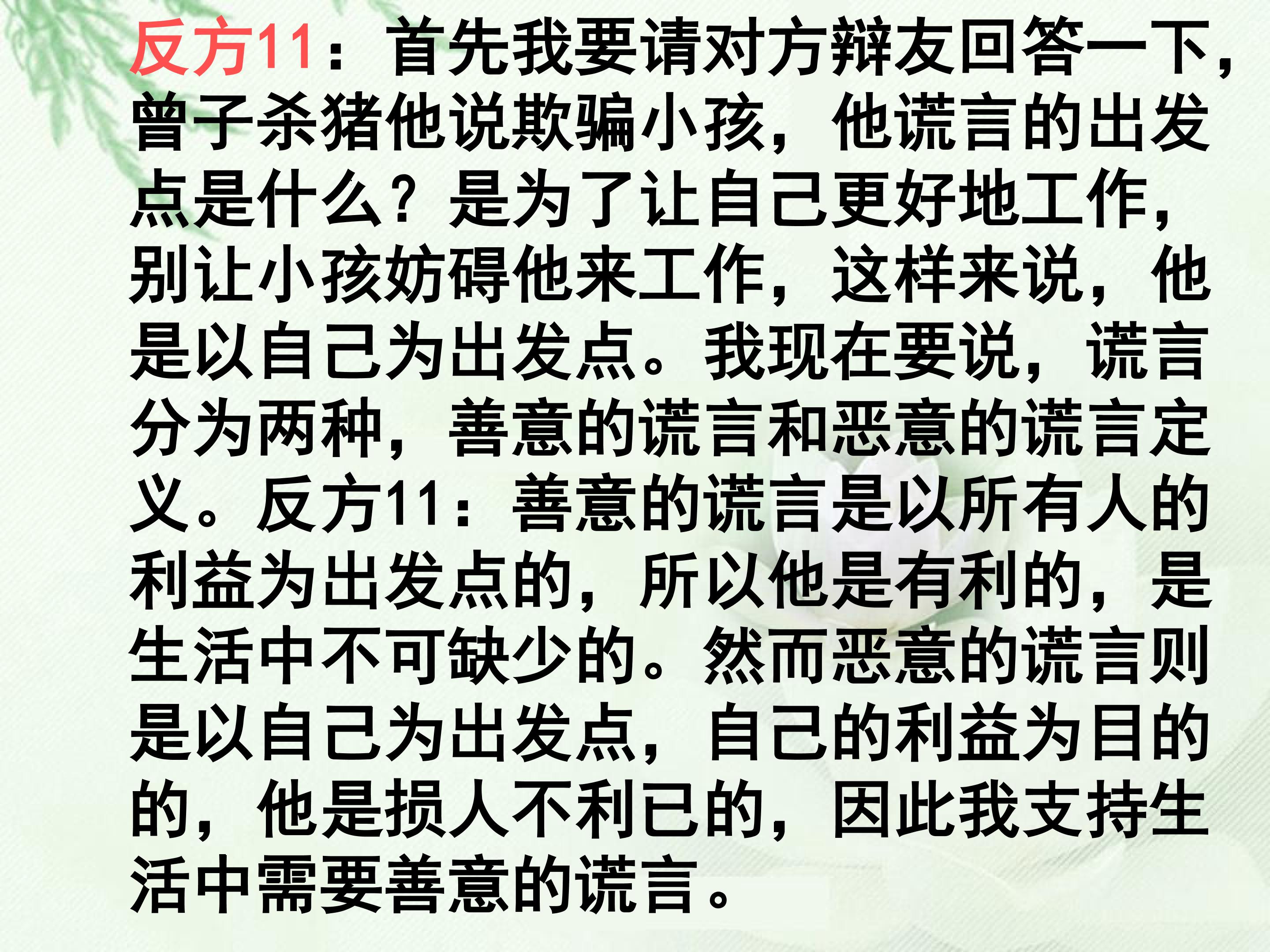 反方11：首先我要请对方辩友回答一下，曾子杀猪他说欺骗小孩，他谎言的出发点是什么？是为了让自己更好地工作，别让小孩妨碍他来工作，这样来说，他是以自己为出发点。我现在要说，谎言分为两种，善意的谎言和恶意的谎言定义。反方11：善意的谎言是以所有人的利益为出发点的，所以他是有利的，是生活中不可缺少的。然而恶意的谎言则是以自己为出发点，自己的利益为目的的，他是损人不利已的，因此我支持生活中需要善意的谎言。